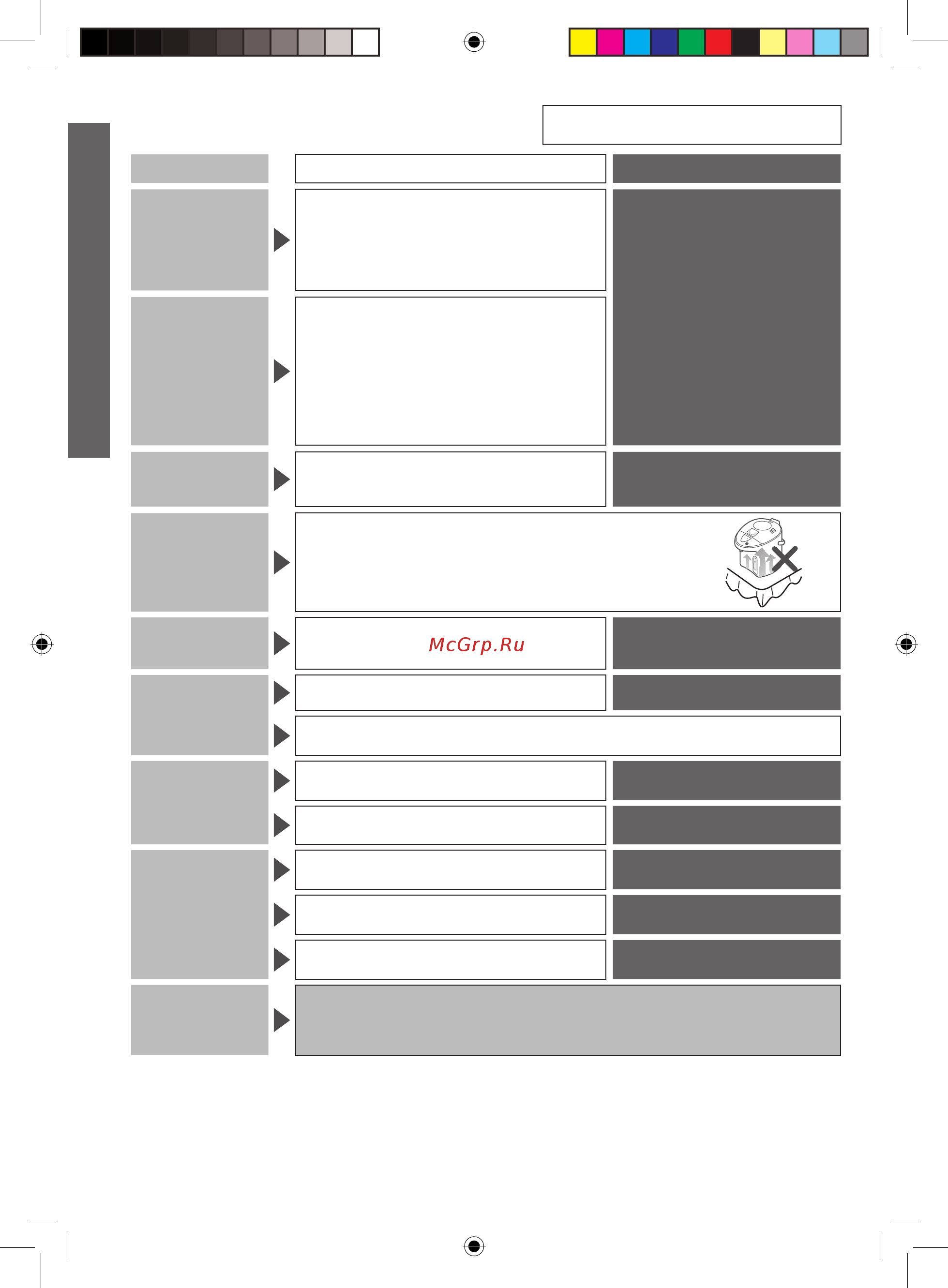 McGrp.Ru